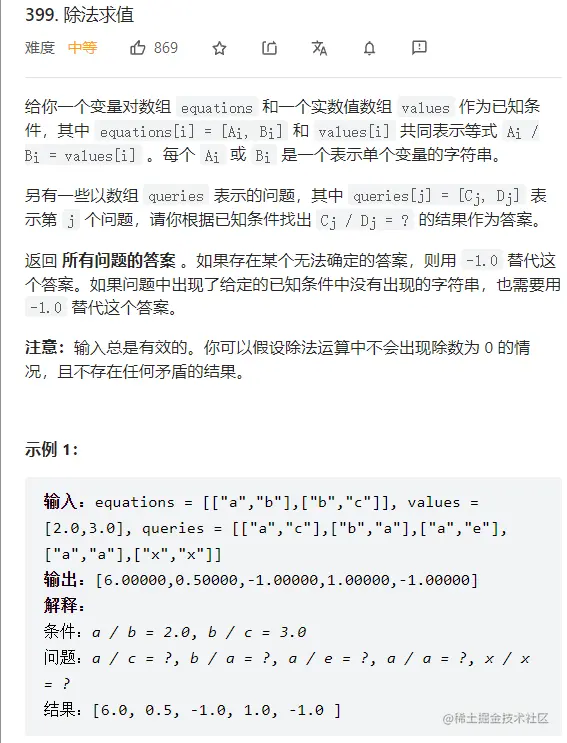 399. 除法求值

难度 中等 869

给你一个变量对数组 equations 和一个实数值数组 values 作为已知条件，其中 equations[i] = [$A_i$, $B_i$] 和 values[i] 共同表示等式 $A_i$ / $B_i$ = values[i] 。每个 $A_i$ 或 $B_i$ 是一个表示单个变量的字符串。

另有一些以数组 queries 表示的问题，其中 queries[j] = [$C_j$, $D_j$] 表示第 j 个问题，请你根据已知条件找出 $C_j$ / $D_j$ = ? 的结果作为答案。

返回 所有问题的答案 。如果存在某个无法确定的答案，则用 -1.0 替代这个答案。如果问题中出现了给定的已知条件中没有出现的字符串，也需要用 -1.0 替代这个答案。

注意：输入总是有效的。你可以假设除法运算中不会出现除数为 0 的情况，且不存在任何矛盾的结果。

示例 1:

输入：equations = [["a","b"],["b","c"]], values = [2.0,3.0], queries = [["a","c"],["b","a"],["a","e"],["a","a"],["x","x"]]
输出：[6.00000,0.50000,-1.00000,1.00000,-1.00000]
解释：
条件：a / b = 2.0, b / c = 3.0
问题：a / c = ?, b / a = ?, a / e = ?, a / a = ?, x / x = ?
结果：[6.0, 0.5, -1.0, 1.0, -1.0 ]

@稀土掘金技术社区